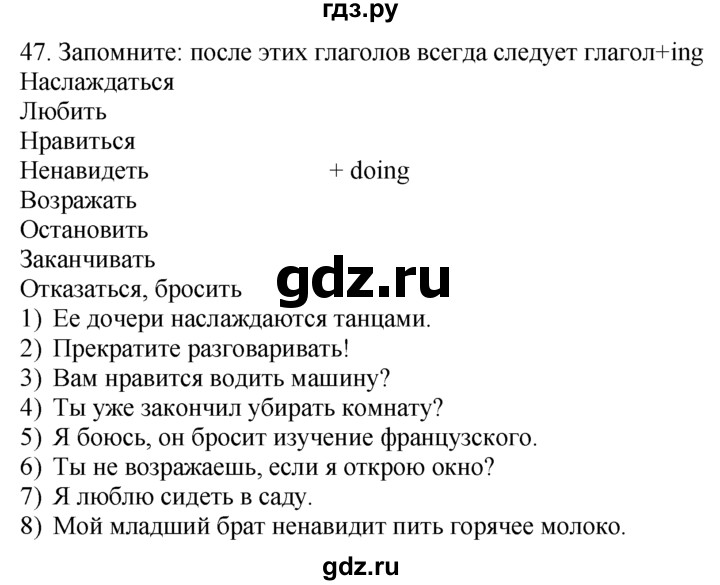 гдз.ру

47. Запомните: после этих глаголов всегда следует глагол+ing
Наслаждаться
Любить
Нравиться
Ненавидеть + doing
Возражать
Остановить
Заканчивать
Отказаться, бросить

gdz.ru

1) Ее дочери наслаждаются танцами.
2) Прекратите разговаривать!
3) Вам нравится водить машину?
4) Ты уже закончил убирать комнату?
5) Я боюсь, он бросит изучение французского.
6) Ты не возражаешь, если я открою окно?
7) Я люблю сидеть в саду.
8) Мой младший брат ненавидит пить горячее молоко.

gdz.ru